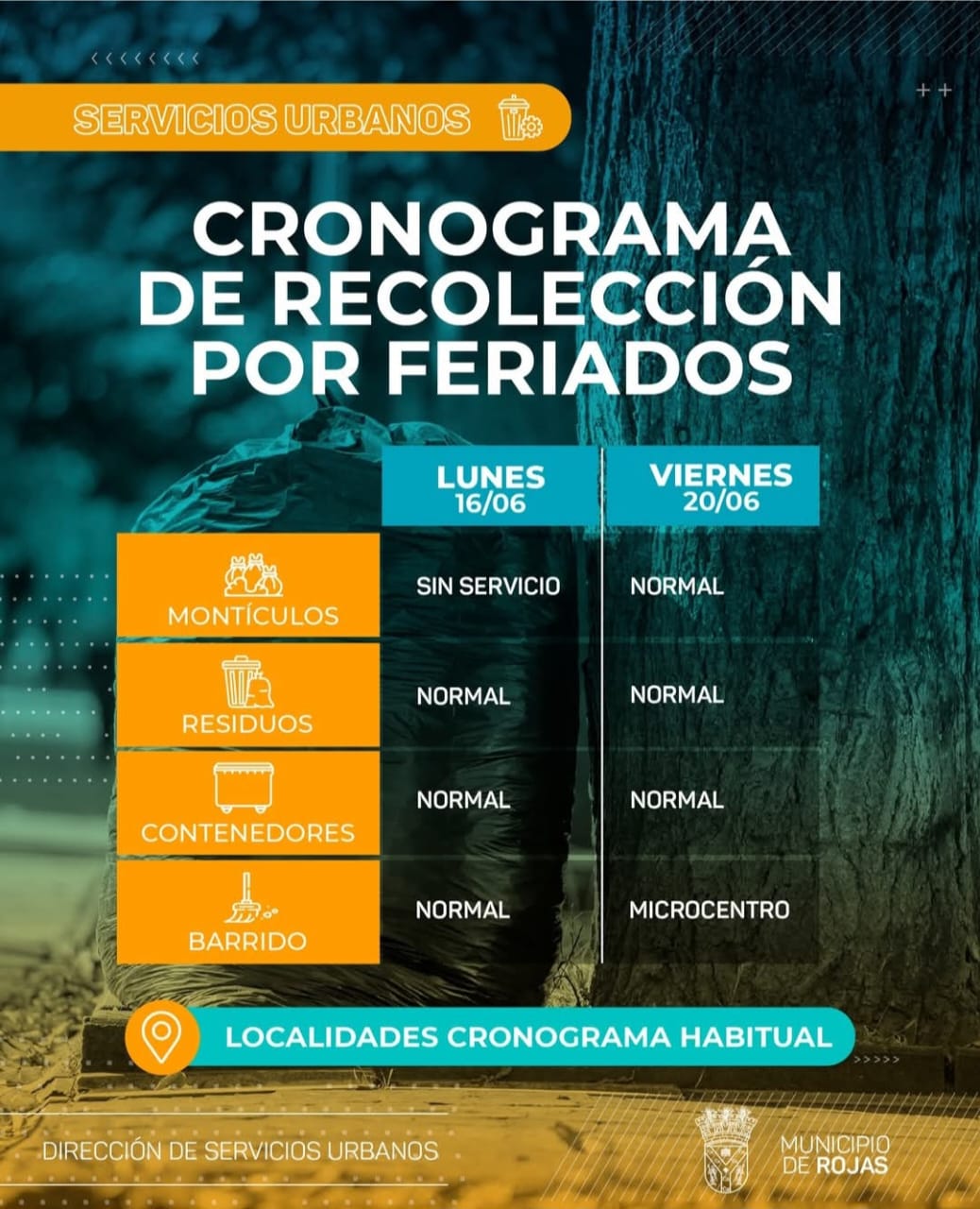 SERVICIOS URBANOS

CRONOGRAMA DE RECOLECCIÓN POR FERIADOS

| | LUNES 16/06 | VIERNES 20/06 |
|---|---|---|
| MONTÍCULOS | SIN SERVICIO | NORMAL |
| RESIDUOS | NORMAL | NORMAL |
| CONTENEDORES | NORMAL | NORMAL |
| BARRIDO | NORMAL | MICROCENTRO |

LOCALIDADES CRONOGRAMA HABITUAL

DIRECCIÓN DE SERVICIOS URBANOS

MUNICIPIO DE ROJAS